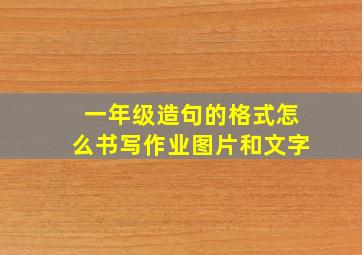 一年级造句的格式怎么书写作业图片和文字